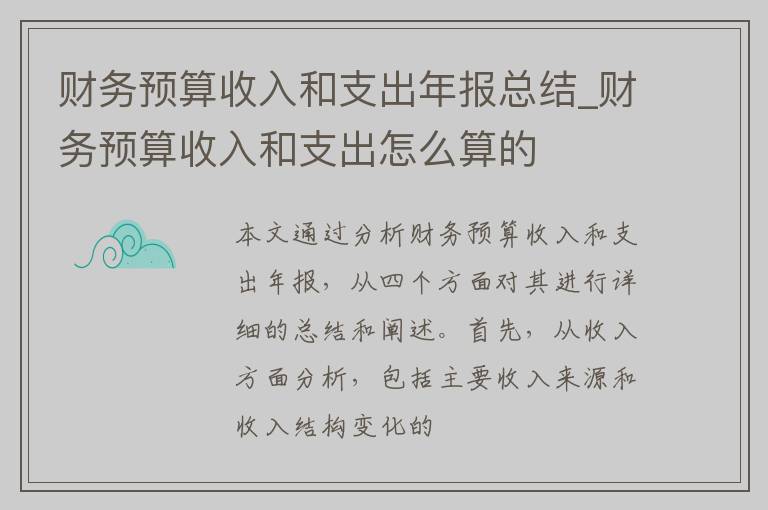 财务预算收入和支出年报总结_财务预算收入和支出怎么算的

本文通过分析财务预算收入和支出年报，从四个方面对其进行详细的总结和阐述。首先，从收入方面分析，包括主要收入来源和收入结构变化的